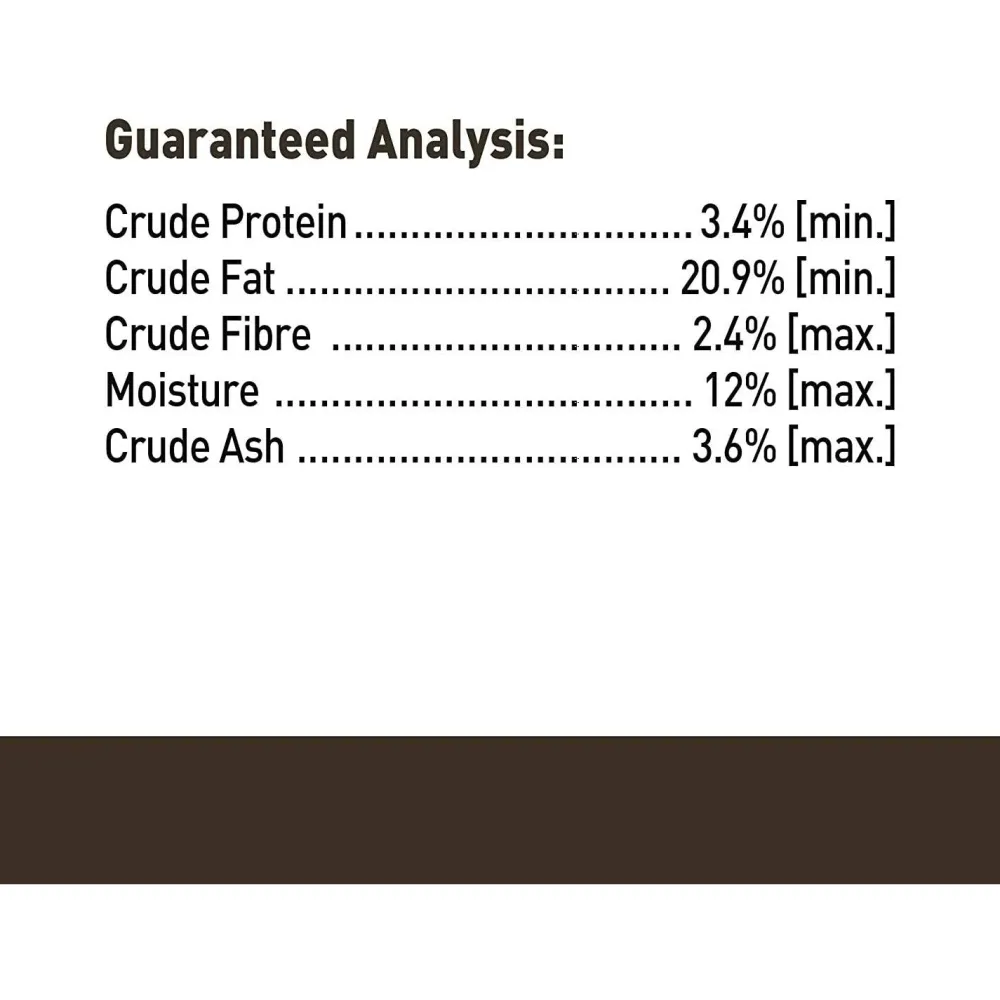 Guaranteed Analysis:

Crude Protein 3.4% [min.]
Crude Fat 20.9% [min.]
Crude Fibre 2.4% [max.]
Moisture 12% [max.]
Crude Ash 3.6% [max.]